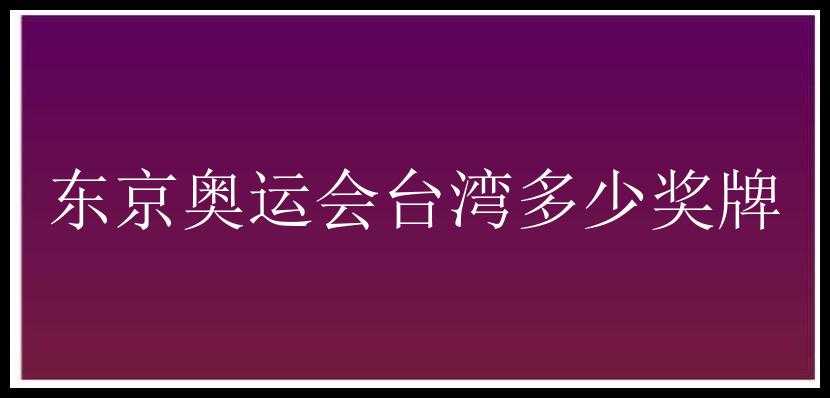 东京奥运会台湾多少奖牌